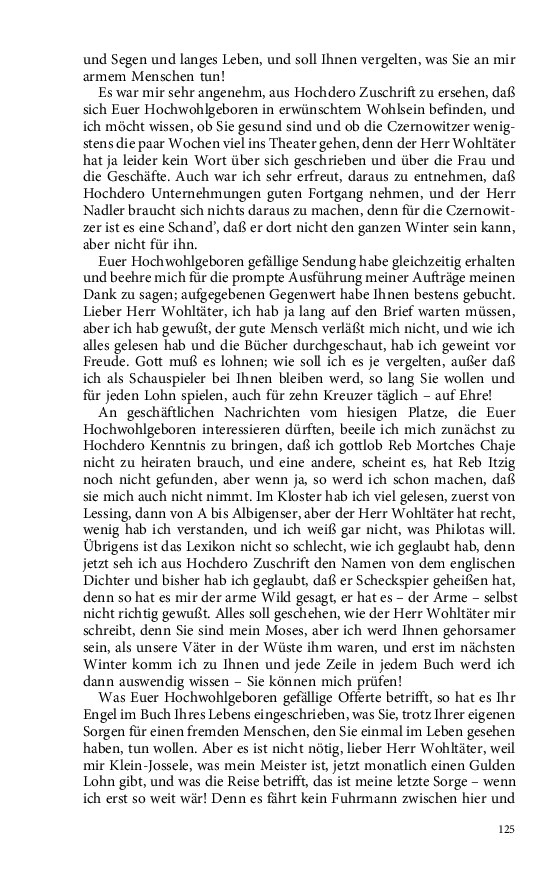 und Segen und langes Leben, und soll Ihnen vergelten, was Sie an mir armem Menschen tun!

Es war mir sehr angenehm, aus Hochdero Zuschrift zu ersehen, daß sich Euer Hochwohlgeboren in erwünschtem Wohlsein befinden, und ich möcht wissen, ob Sie gesund sind und ob die Czernowitzer wenigstens die paar Wochen viel ins Theater gehen, denn der Herr Wohltäter hat ja leider kein Wort über sich geschrieben und über die Frau und die Geschäfte. Auch war ich sehr erfreut, daraus zu entnehmen, daß Hochdero Unternehmungen guten Fortgang nehmen, und der Herr Nadler braucht sich nichts daraus zu machen, denn für die Czernowitzer ist es eine Schand', daß er dort nicht den ganzen Winter sein kann, aber nicht für ihn.

Euer Hochwohlgeboren gefällige Sendung habe gleichzeitig erhalten und beehre mich für die prompte Ausführung meiner Aufträge meinen Dank zu sagen; aufgegebenen Gegenwert habe Ihnen bestens gebucht. Lieber Herr Wohltäter, ich hab ja lang auf den Brief warten müssen, aber ich hab gewußt, der gute Mensch verläßt mich nicht, und wie ich alles gelesen hab und die Bücher durchgeschaut, hab ich geweint vor Freude. Gott muß es lohnen; wie soll ich es je vergelten, außer daß ich als Schauspieler bei Ihnen bleiben werd, so lang Sie wollen und für jeden Lohn spielen, auch für zehn Kreuzer täglich – auf Ehre!

An geschäftlichen Nachrichten vom hiesigen Platze, die Euer Hochwohlgeboren interessieren dürften, beeile ich mich zunächst zu Hochdero Kenntnis zu bringen, daß ich gottlob Reb Mortches Chaje nicht zu heiraten brauch, und eine andere, scheint es, hat Reb Itzig noch nicht gefunden, aber wenn ja, so werd ich schon machen, daß sie mich auch nicht nimmt. Im Kloster hab ich viel gelesen, zuerst von Lessing, dann von A bis Albigenser, aber der Herr Wohltäter hat recht, wenig hab ich verstanden, und ich weiß gar nicht, was Philotas will. Übrigens ist das Lexikon nicht so schlecht, wie ich geglaubt hab, denn jetzt seh ich aus Hochdero Zuschrift den Namen von dem englischen Dichter und bisher hab ich geglaubt, daß er Scheckspier geheißen hat, denn so hat es mir der arme Wild gesagt, er hat es – der Arme – selbst nicht richtig gewußt. Alles soll geschehen, wie der Herr Wohltäter mir schreibt, denn Sie sind mein Moses, aber ich werd Ihnen gehorsamer sein, als unsere Väter in der Wüste ihm waren, und erst im nächsten Winter komm ich zu Ihnen und jede Zeile in jedem Buch werd ich dann auswendig wissen – Sie können mich prüfen!

Was Euer Hochwohlgeboren gefällige Offerte betrifft, so hat es Ihr Engel im Buch Ihres Lebens eingeschrieben, was Sie, trotz Ihrer eigenen Sorgen für einen fremden Menschen, den Sie einmal im Leben gesehen haben, tun wollen. Aber es ist nicht nötig, lieber Herr Wohltäter, weil mir Klein-Jossele, was mein Meister ist, jetzt monatlich einen Gulden Lohn gibt, und was die Reise betrifft, das ist meine letzte Sorge – wenn ich erst so weit wär! Denn es fährt kein Fuhrmann zwischen hier und

125